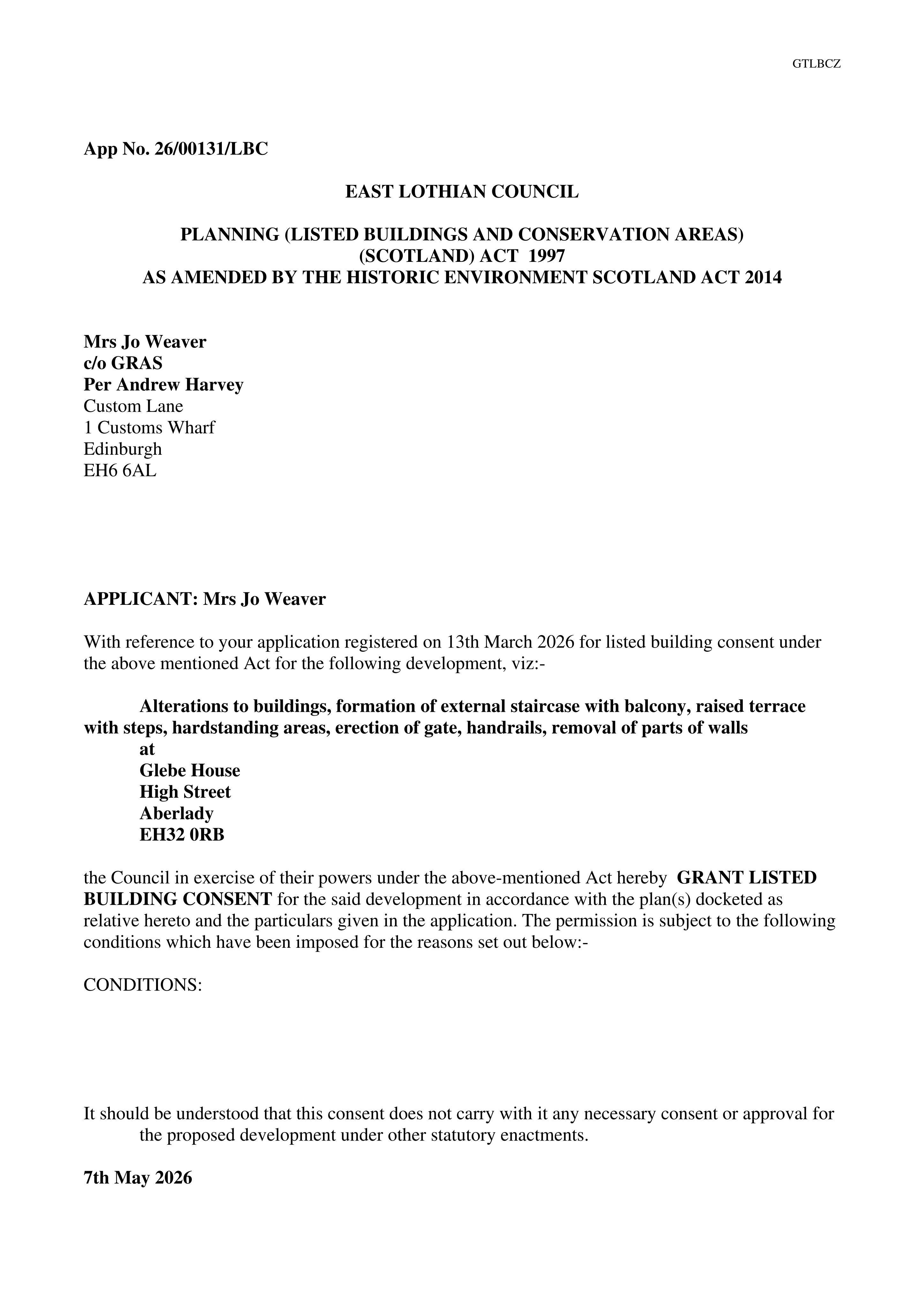 GTLBCZ

App No. 26/00131/LBC

EAST LOTHIAN COUNCIL

PLANNING (LISTED BUILDINGS AND CONSERVATION AREAS) (SCOTLAND) ACT 1997
AS AMENDED BY THE HISTORIC ENVIRONMENT SCOTLAND ACT 2014

Mrs Jo Weaver
c/o GRAS
Per Andrew Harvey
Custom Lane
1 Customs Wharf
Edinburgh
EH6 6AL

APPLICANT: Mrs Jo Weaver

With reference to your application registered on 13th March 2026 for listed building consent under the above mentioned Act for the following development, viz:-

Alterations to buildings, formation of external staircase with balcony, raised terrace with steps, hardstanding areas, erection of gate, handrails, removal of parts of walls
at
Glebe House
High Street
Aberlady
EH32 0RB

the Council in exercise of their powers under the above-mentioned Act hereby GRANT LISTED BUILDING CONSENT for the said development in accordance with the plan(s) docketed as relative hereto and the particulars given in the application. The permission is subject to the following conditions which have been imposed for the reasons set out below:-

CONDITIONS:

It should be understood that this consent does not carry with it any necessary consent or approval for the proposed development under other statutory enactments.

7th May 2026